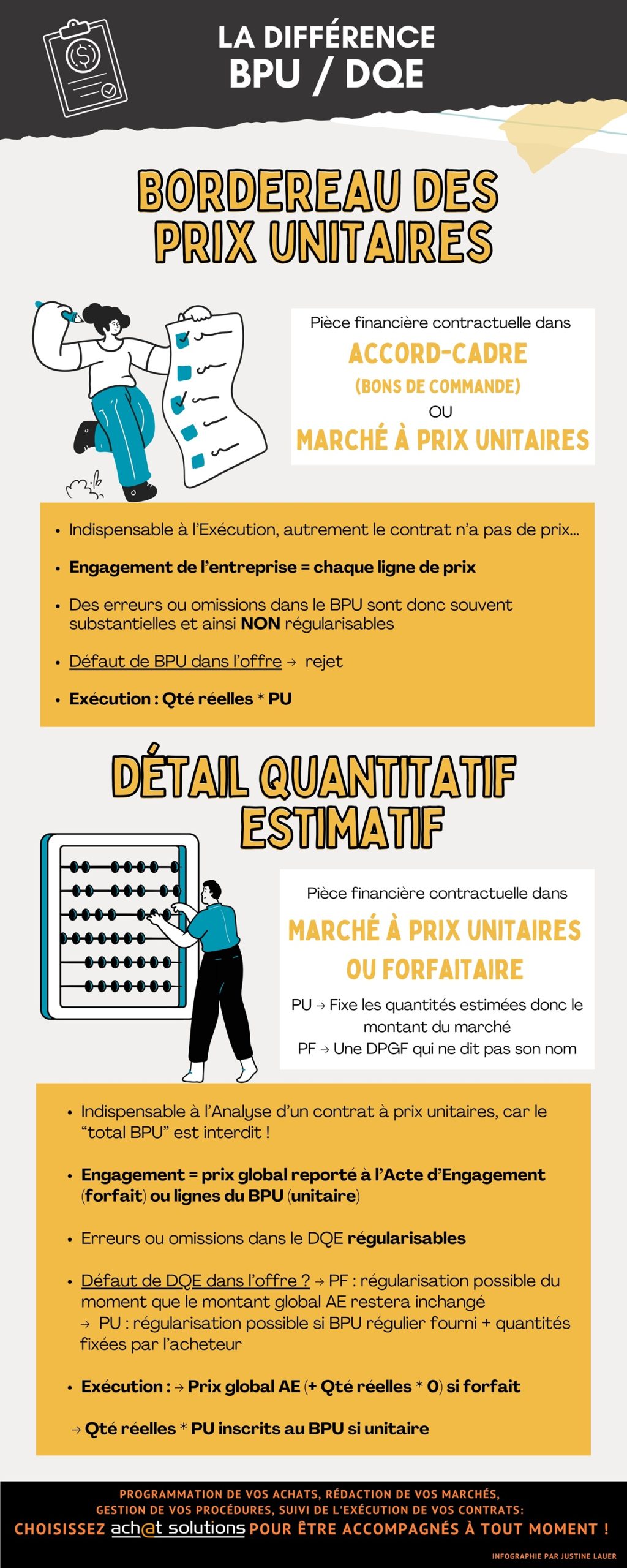 LA DIFFÉRENCE
BPU / DQE

BORDEREAU DES PRIX UNITAIRES

Pièce financière contractuelle dans
ACCORD-CADRE
(BONS DE COMMANDE)
OU
MARCHÉ À PRIX UNITAIRES

• Indispensable à l'Exécution, autrement le contrat n'a pas de prix...
• Engagement de l'entreprise = chaque ligne de prix
• Des erreurs ou omissions dans le BPU sont donc souvent substantielles et ainsi NON régularisables
• Défaut de BPU dans l'offre → rejet
• Exécution : Qté réelles * PU

DÉTAIL QUANTITATIF ESTIMATIF

Pièce financière contractuelle dans
MARCHÉ À PRIX UNITAIRES OU FORFAITAIRE
PU → Fixe les quantités estimées donc le montant du marché
PF → Une DPGF qui ne dit pas son nom

• Indispensable à l'Analyse d'un contrat à prix unitaires, car le "total BPU" est interdit !
• Engagement = prix global reporté à l'Acte d'Engagement (forfait) ou lignes du BPU (unitaire)
• Erreurs ou omissions dans le DQE régularisables
• Défaut de DQE dans l'offre ? → PF : régularisation possible du moment que le montant global AE restera inchangé
→ PU : régularisation possible si BPU régulier fourni + quantités fixées par l'acheteur
• Exécution : → Prix global AE (+ Qté réelles * 0) si forfait
→ Qté réelles * PU inscrits au BPU si unitaire

PROGRAMMATION DE VOS ACHATS, RÉDACTION DE VOS MARCHÉS,
GESTION DE VOS PROCÉDURES, SUIVI DE L'EXÉCUTION DE VOS CONTRATS:
CHOISISSEZ ach@t solutions POUR ÊTRE ACCOMPAGNÉS À TOUT MOMENT !
INFOGRAPHIE PAR JUSTINE LAUER